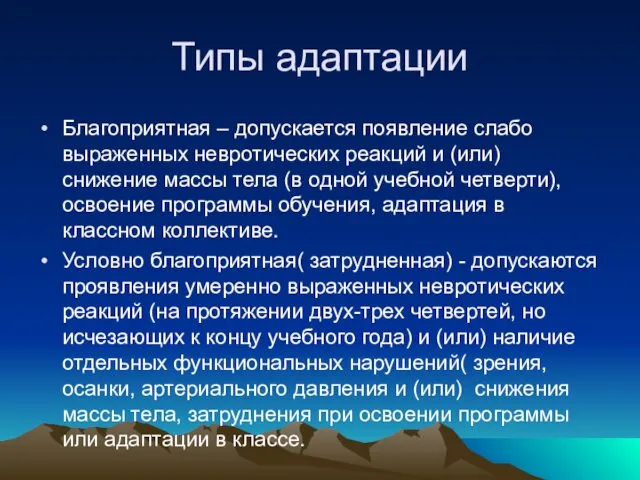 Типы адаптации

• Благоприятная – допускается появление слабо выраженных невротических реакций и (или) снижение массы тела (в одной учебной четверти), освоение программы обучения, адаптация в классном коллективе.

• Условно благоприятная( затрудненная) - допускаются проявления умеренно выраженных невротических реакций (на протяжении двух-трех четвертей, но исчезающих к концу учебного года) и (или) наличие отдельных функциональных нарушений( зрения, осанки, артериального давления и (или) снижения массы тела, затруднения при освоении программы или адаптации в классе.